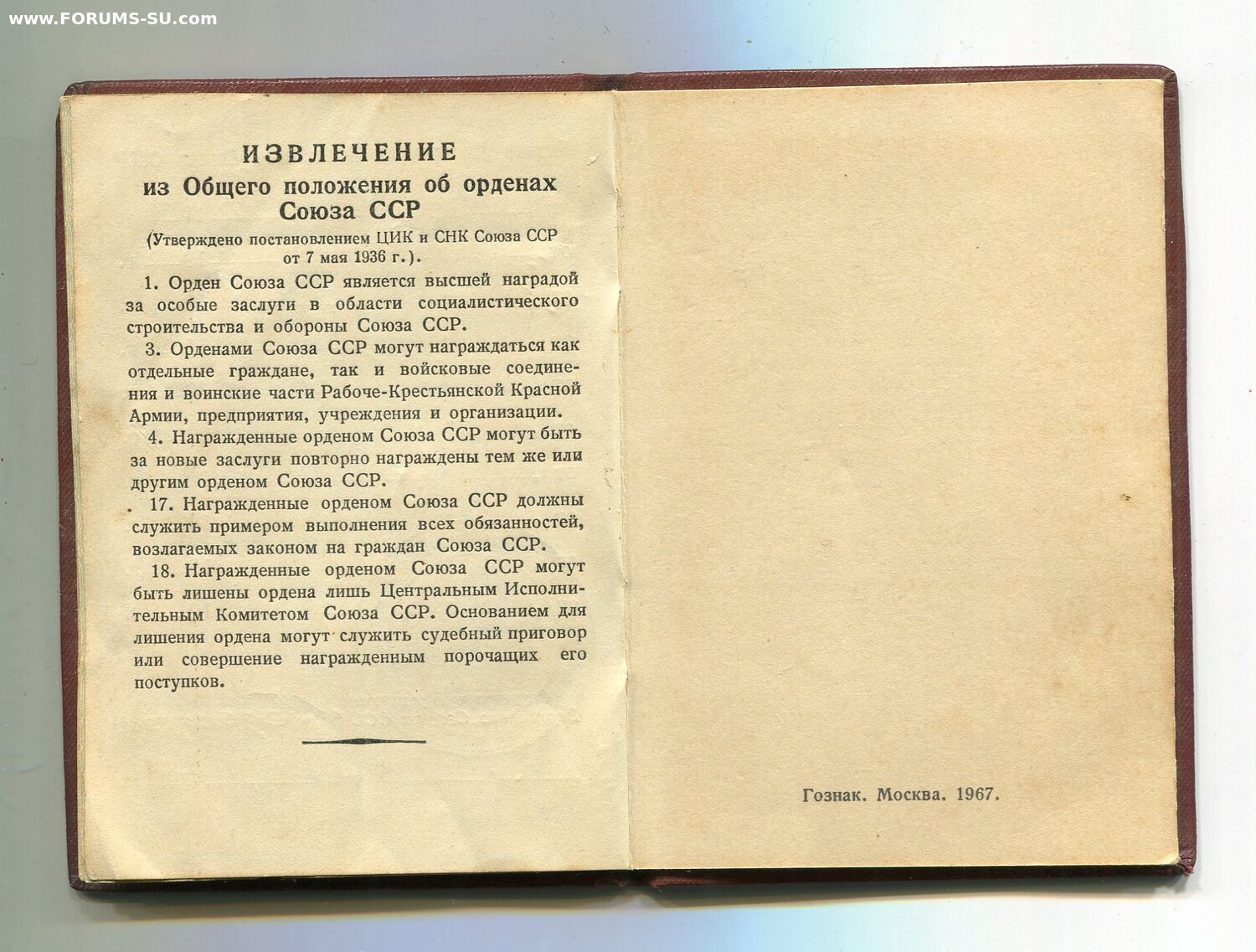 www.FORUMS-SU.com

ИЗВЛЕЧЕНИЕ
из Общего положения об орденах Союза ССР

(Утверждено постановлением ЦИК и СНК Союза ССР от 7 мая 1936 г.).

1. Орден Союза ССР является высшей наградой за особые заслуги в области социалистического строительства и обороны Союза ССР.

3. Орденами Союза ССР могут награждаться как отдельные граждане, так и войсковые соединения и воинские части Рабоче-Крестьянской Красной Армии, предприятия, учреждения и организации.

4. Награжденные орденом Союза ССР могут быть за новые заслуги повторно награждены тем же или другим орденом Союза ССР.

17. Награжденные орденом Союза ССР должны служить примером выполнения всех обязанностей, возлагаемых законом на граждан Союза ССР.

18. Награжденные орденом Союза ССР могут быть лишены ордена лишь Центральным Исполнительным Комитетом Союза ССР. Основанием для лишения ордена могут служить судебный приговор или совершение награжденным порочащих его поступков.

Гознак. Москва. 1967.